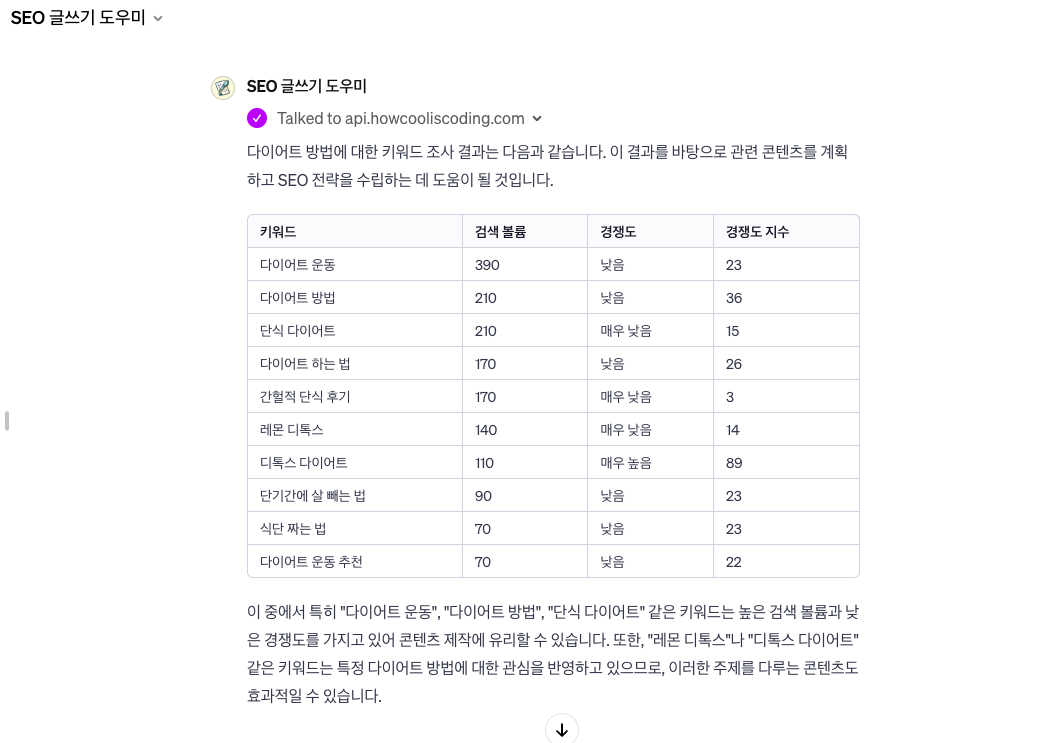 SEO 글쓰기 도우미

SEO 글쓰기 도우미

Talked to api.howcooliscoding.com

다이어트 방법에 대한 키워드 조사 결과는 다음과 같습니다. 이 결과를 바탕으로 관련 콘텐츠를 계획하고 SEO 전략을 수립하는 데 도움이 될 것입니다.

| 키워드 | 검색 볼륨 | 경쟁도 | 경쟁도 지수 |
|---|---|---|---|
| 다이어트 운동 | 390 | 낮음 | 23 |
| 다이어트 방법 | 210 | 낮음 | 36 |
| 단식 다이어트 | 210 | 매우 낮음 | 15 |
| 다이어트 하는 법 | 170 | 낮음 | 26 |
| 간헐적 단식 후기 | 170 | 매우 낮음 | 3 |
| 레몬 디톡스 | 140 | 매우 낮음 | 14 |
| 디톡스 다이어트 | 110 | 매우 높음 | 89 |
| 단기간에 살 빼는 법 | 90 | 낮음 | 23 |
| 식단 짜는 법 | 70 | 낮음 | 23 |
| 다이어트 운동 추천 | 70 | 낮음 | 22 |

이 중에서 특히 "다이어트 운동", "다이어트 방법", "단식 다이어트" 같은 키워드는 높은 검색 볼륨과 낮은 경쟁도를 가지고 있어 콘텐츠 제작에 유리할 수 있습니다. 또한, "레몬 디톡스"나 "디톡스 다이어트" 같은 키워드는 특정 다이어트 방법에 대한 관심을 반영하고 있으므로, 이러한 주제를 다루는 콘텐츠도 효과적일 수 있습니다.